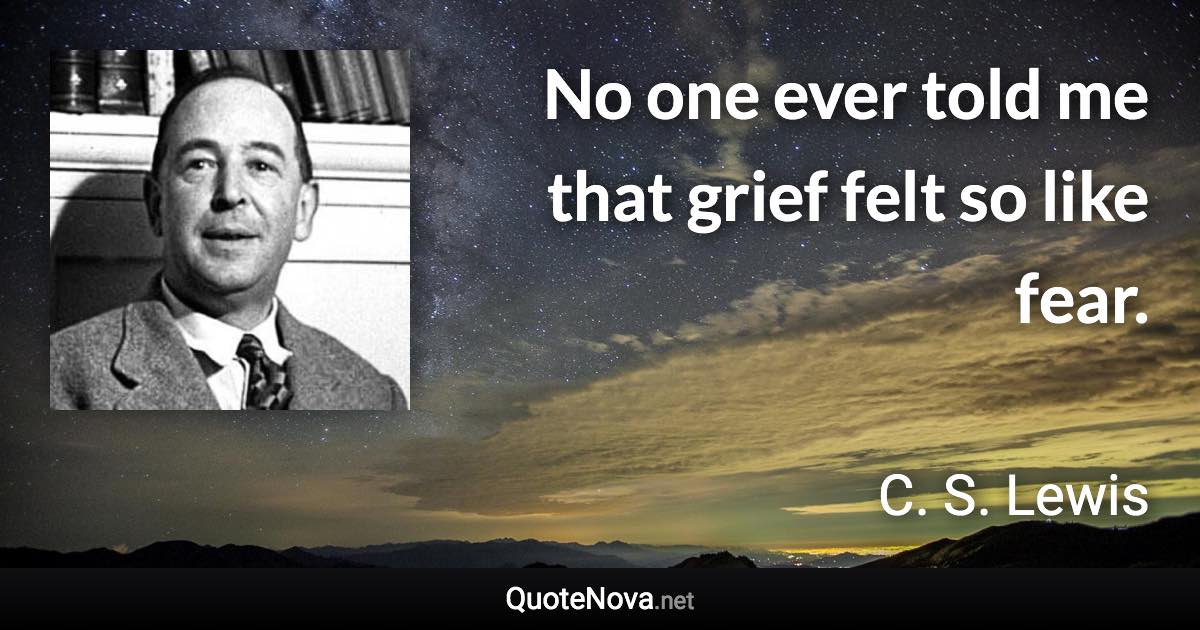 No one ever told me that grief felt so like fear.

C. S. Lewis

QuoteNova.net